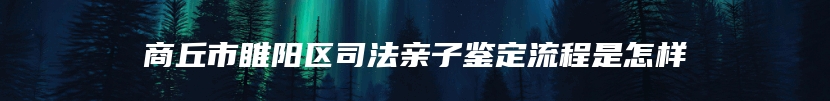 商丘市睢阳区司法亲子鉴定流程是怎样